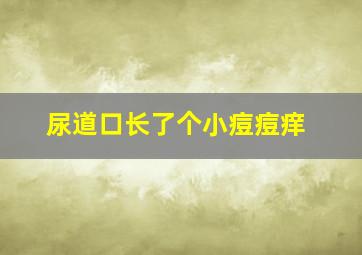 尿道口长了个小痘痘痒